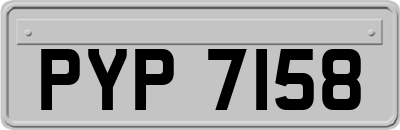 PYP 7158